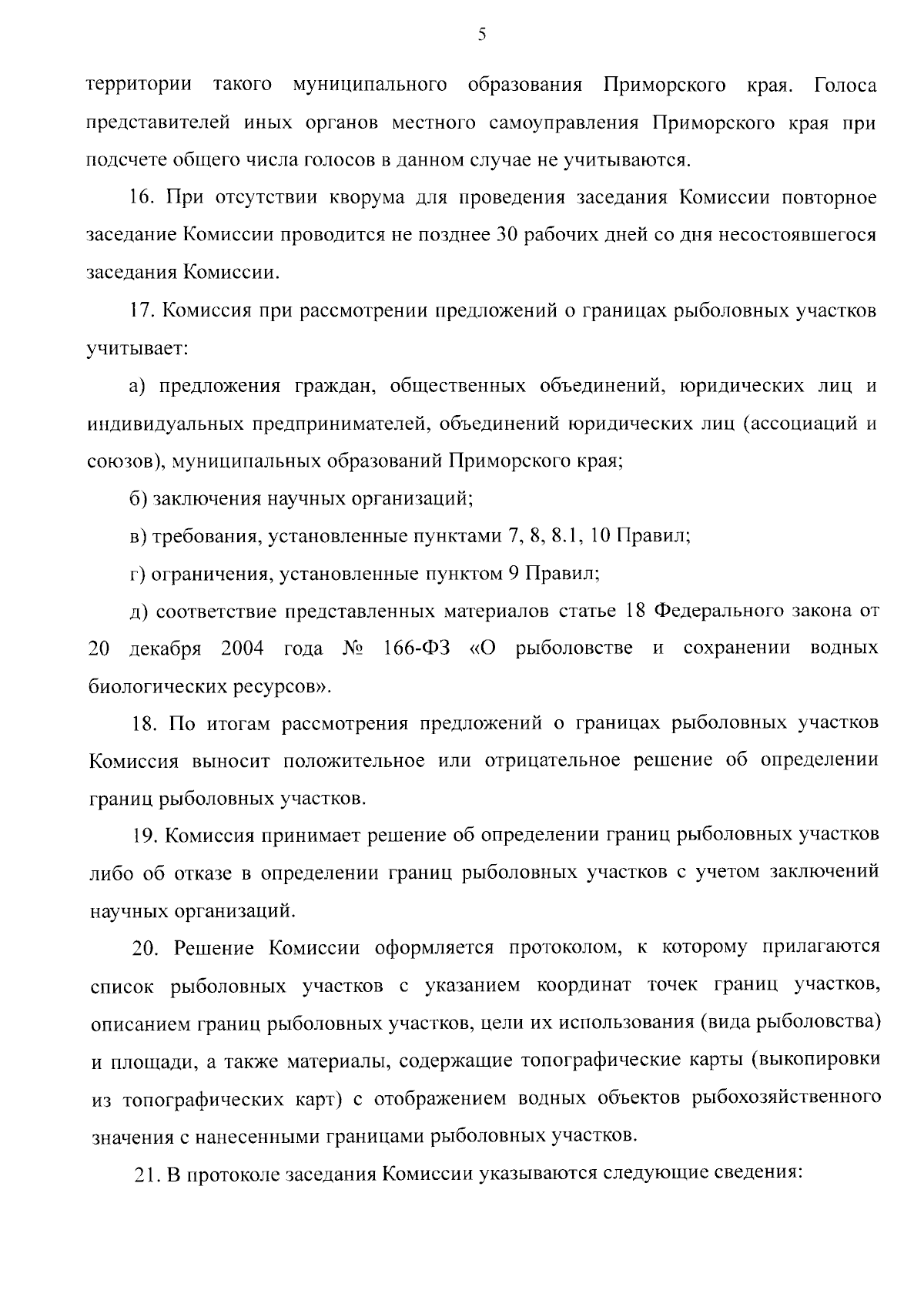 5

территории такого муниципального образования Приморского края. Голоса представителей иных органов местного самоуправления Приморского края при подсчете общего числа голосов в данном случае не учитываются.

16. При отсутствии кворума для проведения заседания Комиссии повторное заседание Комиссии проводится не позднее 30 рабочих дней со дня несостоявшегося заседания Комиссии.

17. Комиссия при рассмотрении предложений о границах рыболовных участков учитывает:

а) предложения граждан, общественных объединений, юридических лиц и индивидуальных предпринимателей, объединений юридических лиц (ассоциаций и союзов), муниципальных образований Приморского края;

б) заключения научных организаций;

в) требования, установленные пунктами 7, 8, 8.1, 10 Правил;

г) ограничения, установленные пунктом 9 Правил;

д) соответствие представленных материалов статье 18 Федерального закона от 20 декабря 2004 года № 166-ФЗ «О рыболовстве и сохранении водных биологических ресурсов».

18. По итогам рассмотрения предложений о границах рыболовных участков Комиссия выносит положительное или отрицательное решение об определении границ рыболовных участков.

19. Комиссия принимает решение об определении границ рыболовных участков либо об отказе в определении границ рыболовных участков с учетом заключений научных организаций.

20. Решение Комиссии оформляется протоколом, к которому прилагаются список рыболовных участков с указанием координат точек границ участков, описанием границ рыболовных участков, цели их использования (вида рыболовства) и площади, а также материалы, содержащие топографические карты (выкопировки из топографических карт) с отображением водных объектов рыбохозяйственного значения с нанесенными границами рыболовных участков.

21. В протоколе заседания Комиссии указываются следующие сведения: